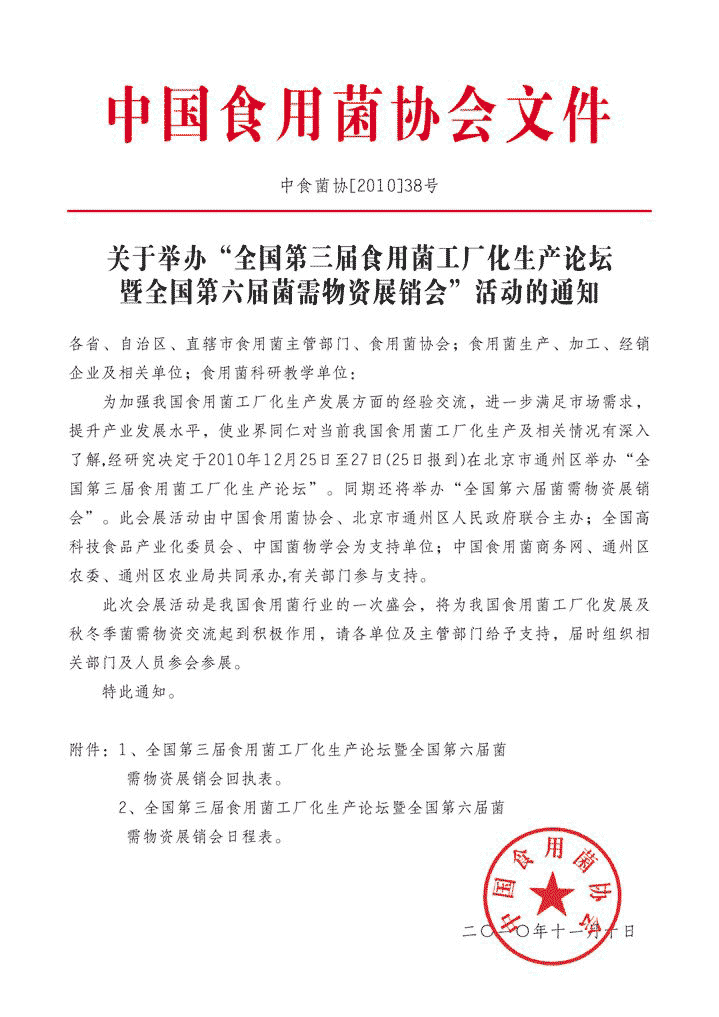 中国食用菌协会文件

中食菌协[2010]38号

关于举办“全国第三届食用菌工厂化生产论坛暨全国第六届菌需物资展销会”活动的通知

各省、自治区、直辖市食用菌主管部门、食用菌协会；食用菌生产、加工、经销企业及相关单位；食用菌科研教学单位：

为加强我国食用菌工厂化生产发展方面的经验交流，进一步满足市场需求，提升产业发展水平，使业界同仁对当前我国食用菌工厂化生产及相关情况有深入了解，经研究决定于2010年12月25日至27日(25日报到)在北京市通州区举办“全国第三届食用菌工厂化生产论坛”。同期还将举办“全国第六届菌需物资展销会”。此会展活动由中国食用菌协会、北京市通州区人民政府联合主办；全国高科技食品产业化委员会、中国菌物学会为支持单位；中国食用菌商务网、通州区农委、通州区农业局共同承办，有关部门参与支持。

此次会展活动是我国食用菌行业的一次盛会，将为我国食用菌工厂化发展及秋冬季菌需物资交流起到积极作用，请各单位及主管部门给予支持，届时组织相关部门及人员参会参展。

特此通知。

附件：1、全国第三届食用菌工厂化生产论坛暨全国第六届菌需物资展销会回执表。
2、全国第三届食用菌工厂化生产论坛暨全国第六届菌需物资展销会日程表。

中国食用菌协会

二〇一〇年十一月十日